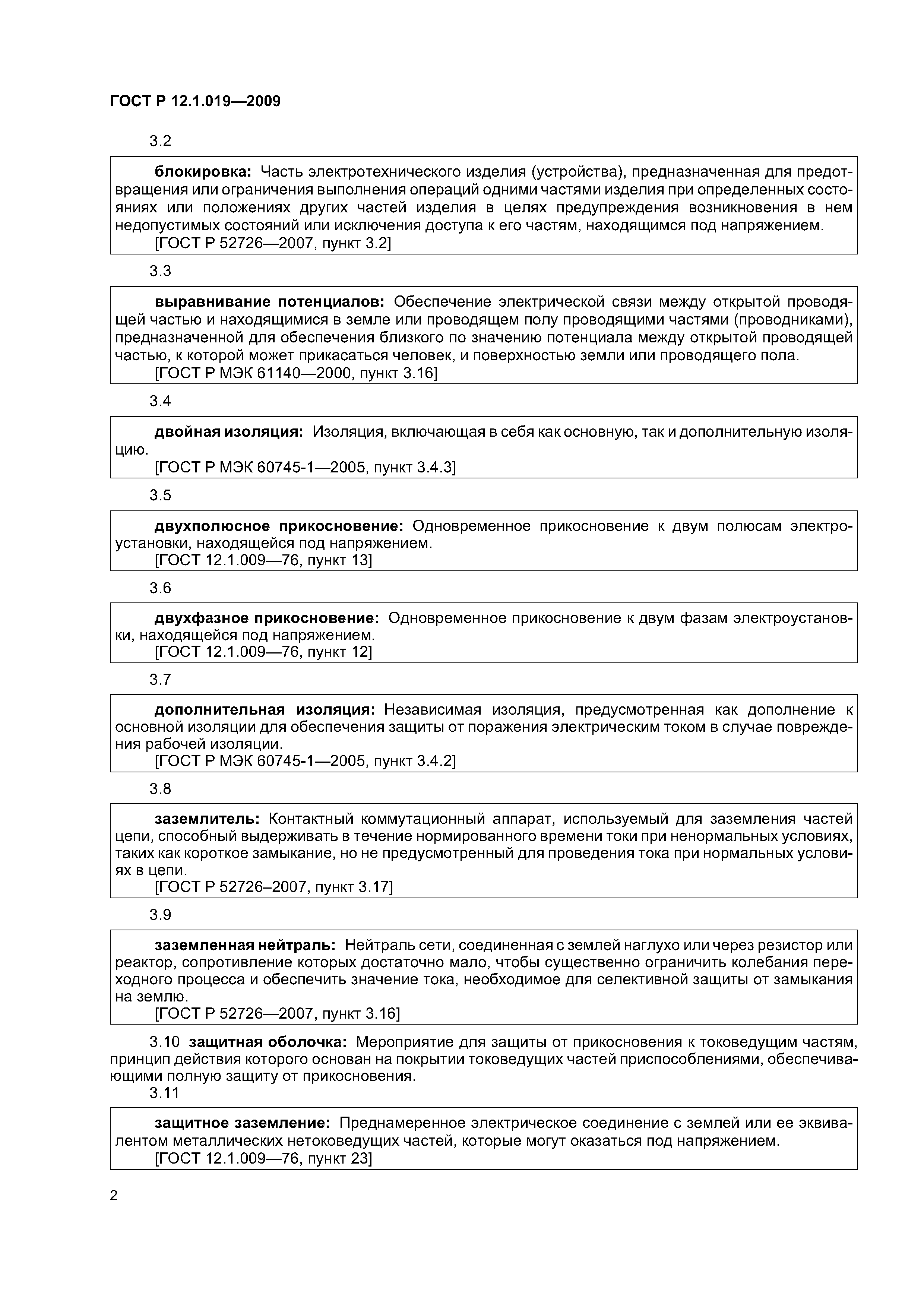 ГОСТ Р 12.1.019—2009

3.2

блокировка: Часть электротехнического изделия (устройства), предназначенная для предотвращения или ограничения выполнения операций одними частями изделия при определенных состояниях или положениях других частей изделия в целях предупреждения возникновения в нем недопустимых состояний или исключения доступа к его частям, находящимся под напряжением.
[ГОСТ Р 52726—2007, пункт 3.2]

3.3

выравнивание потенциалов: Обеспечение электрической связи между открытой проводящей частью и находящимися в земле или проводящем полу проводящими частями (проводниками), предназначенной для обеспечения близкого по значению потенциала между открытой проводящей частью, к которой может прикасаться человек, и поверхностью земли или проводящего пола.
[ГОСТ Р МЭК 61140—2000, пункт 3.16]

3.4

двойная изоляция: Изоляция, включающая в себя как основную, так и дополнительную изоляцию.
[ГОСТ Р МЭК 60745-1—2005, пункт 3.4.3]

3.5

двухполюсное прикосновение: Одновременное прикосновение к двум полюсам электроустановки, находящейся под напряжением.
[ГОСТ 12.1.009—76, пункт 13]

3.6

двухфазное прикосновение: Одновременное прикосновение к двум фазам электроустановки, находящейся под напряжением.
[ГОСТ 12.1.009—76, пункт 12]

3.7

дополнительная изоляция: Независимая изоляция, предусмотренная как дополнение к основной изоляции для обеспечения защиты от поражения электрическим током в случае повреждения рабочей изоляции.
[ГОСТ Р МЭК 60745-1—2005, пункт 3.4.2]

3.8

заземлитель: Контактный коммутационный аппарат, используемый для заземления частей цепи, способный выдерживать в течение нормированного времени токи при ненормальных условиях, таких как короткое замыкание, но не предусмотренный для проведения тока при нормальных условиях в цепи.
[ГОСТ Р 52726–2007, пункт 3.17]

3.9

заземленная нейтраль: Нейтраль сети, соединенная с землей наглухо или через резистор или реактор, сопротивление которых достаточно мало, чтобы существенно ограничить колебания переходного процесса и обеспечить значение тока, необходимое для селективной защиты от замыкания на землю.
[ГОСТ Р 52726—2007, пункт 3.16]

3.10 защитная оболочка: Мероприятие для защиты от прикосновения к токоведущим частям, принцип действия которого основан на покрытии токоведущих частей приспособлениями, обеспечивающими полную защиту от прикосновения.

3.11

защитное заземление: Преднамеренное электрическое соединение с землей или ее эквивалентом металлических нетоковедущих частей, которые могут оказаться под напряжением.
[ГОСТ 12.1.009—76, пункт 23]

2